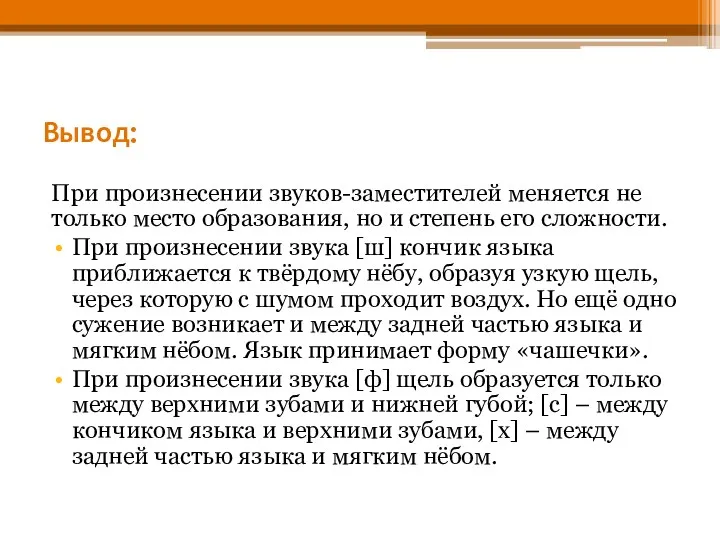 Вывод:

При произнесении звуков-заместителей меняется не только место образования, но и степень его сложности.

• При произнесении звука [ш] кончик языка приближается к твёрдому нёбу, образуя узкую щель, через которую с шумом проходит воздух. Но ещё одно сужение возникает и между задней частью языка и мягким нёбом. Язык принимает форму «чашечки».

• При произнесении звука [ф] щель образуется только между верхними зубами и нижней губой; [с] – между кончиком языка и верхними зубами, [х] – между задней частью языка и мягким нёбом.